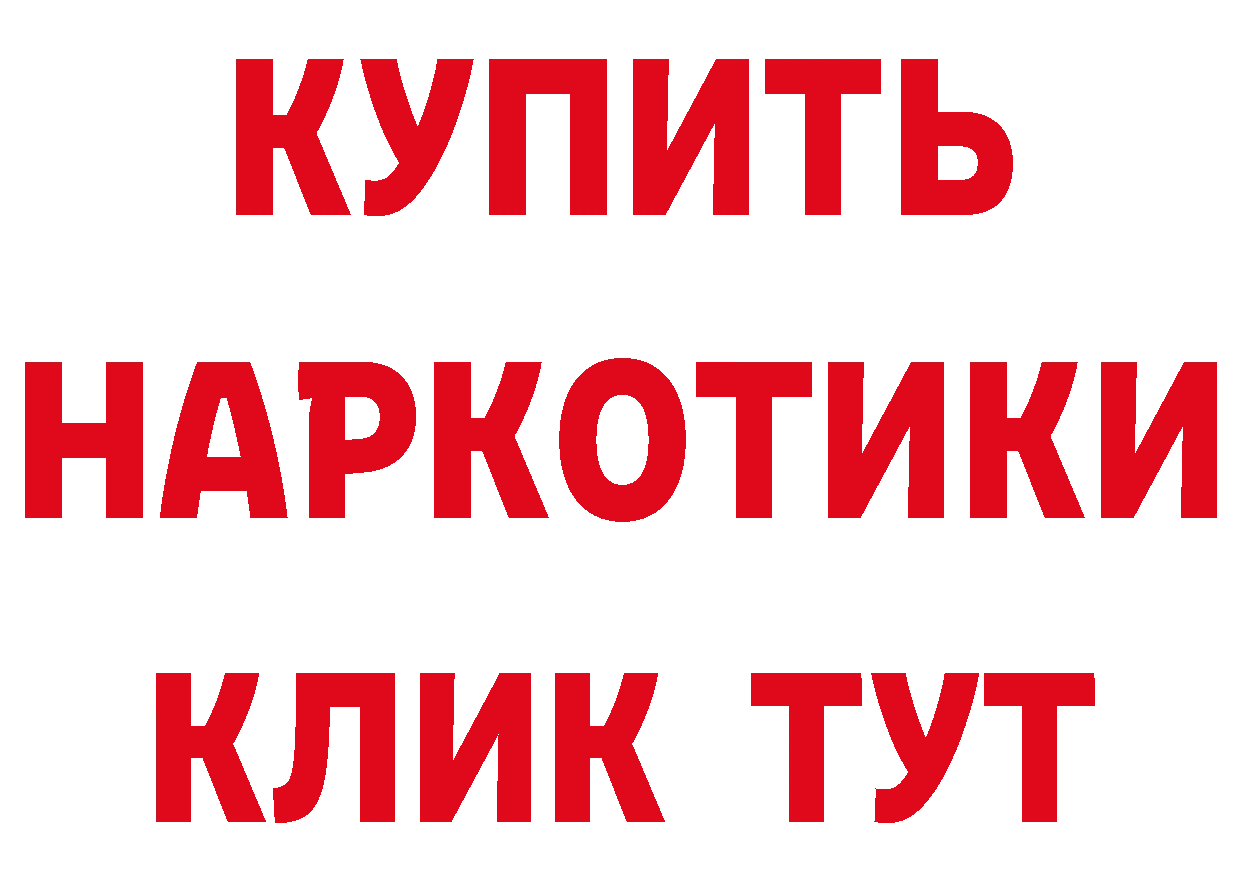 КУПИТЬ НАРКОТИКИ КЛИК ТУТ